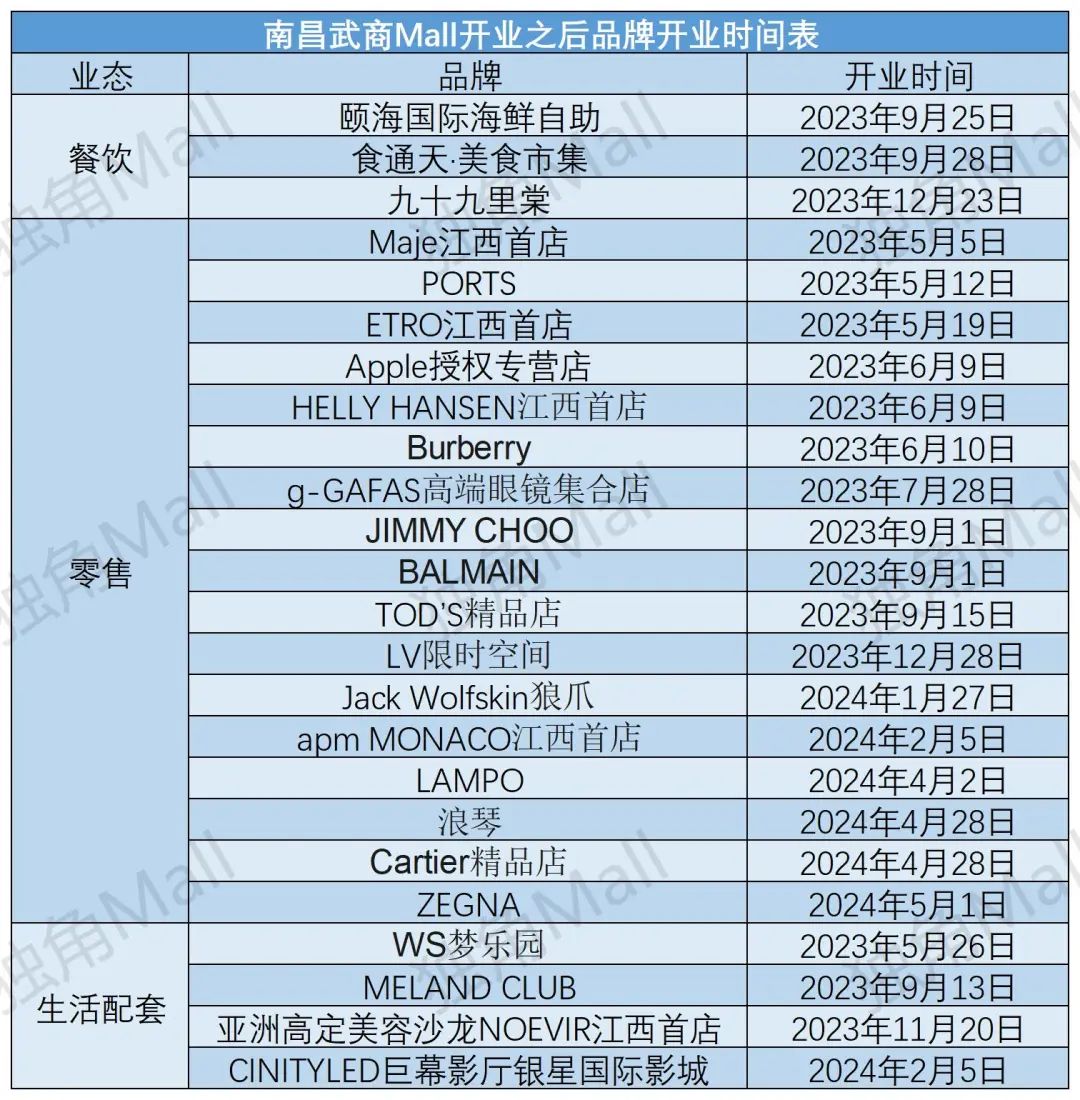 南昌武商Mall开业之后品牌开业时间表

| 业态 | 品牌 | 开业时间 |
|---|---|---|
| 餐饮 | 颐海国际海鲜自助 | 2023年9月25日 |
|  | 食通天·美食市集 | 2023年9月28日 |
|  | 九十九里棠 | 2023年12月23日 |
| 零售 | Maje江西首店 | 2023年5月5日 |
|  | PORTS | 2023年5月12日 |
|  | ETRO江西首店 | 2023年5月19日 |
|  | Apple授权专营店 | 2023年6月9日 |
|  | HELLY HANSEN江西首店 | 2023年6月9日 |
|  | Burberry | 2023年6月10日 |
|  | g-GAFAS高端眼镜集合店 | 2023年7月28日 |
|  | JIMMY CHOO | 2023年9月1日 |
|  | BALMAIN | 2023年9月1日 |
|  | TOD'S精品店 | 2023年9月15日 |
|  | LV限时空间 | 2023年12月28日 |
|  | Jack Wolfskin狼爪 | 2024年1月27日 |
|  | apm MONACO江西首店 | 2024年2月5日 |
|  | LAMPO | 2024年4月2日 |
|  | 浪琴 | 2024年4月28日 |
|  | Cartier精品店 | 2024年4月28日 |
|  | ZEGNA | 2024年5月1日 |
| 生活配套 | WS梦乐园 | 2023年5月26日 |
|  | MELAND CLUB | 2023年9月13日 |
|  | 亚洲高定美容沙龙NOEVIR江西首店 | 2023年11月20日 |
|  | CINITYLED巨幕影厅银星国际影城 | 2024年2月5日 |

独角Mall